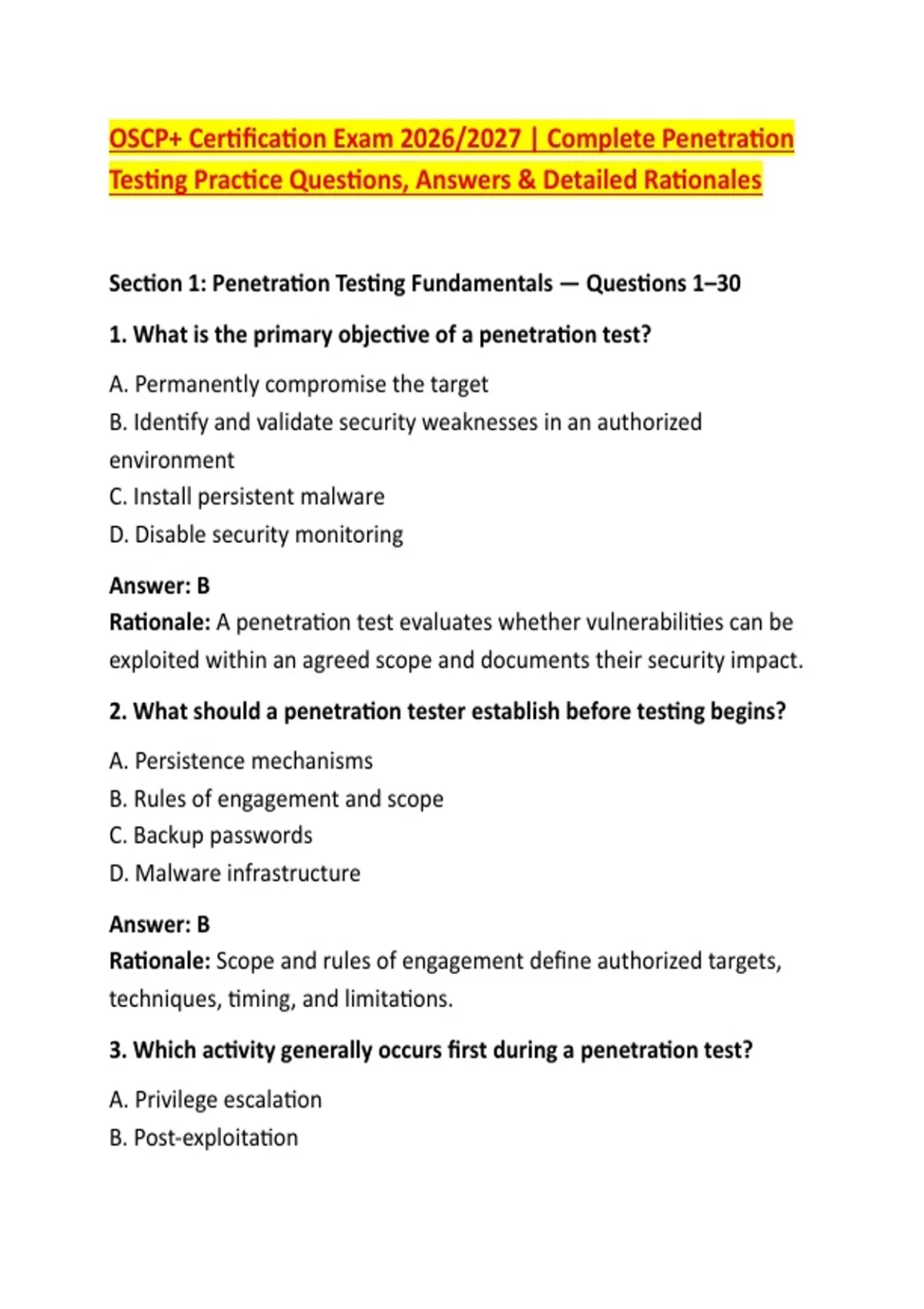 OSCP+ Certification Exam 2026/2027 | Complete Penetration Testing Practice Questions, Answers & Detailed Rationales

Section 1: Penetration Testing Fundamentals — Questions 1–30

1. What is the primary objective of a penetration test?

A. Permanently compromise the target
B. Identify and validate security weaknesses in an authorized environment
C. Install persistent malware
D. Disable security monitoring

Answer: B
Rationale: A penetration test evaluates whether vulnerabilities can be exploited within an agreed scope and documents their security impact.

2. What should a penetration tester establish before testing begins?

A. Persistence mechanisms
B. Rules of engagement and scope
C. Backup passwords
D. Malware infrastructure

Answer: B
Rationale: Scope and rules of engagement define authorized targets, techniques, timing, and limitations.

3. Which activity generally occurs first during a penetration test?

A. Privilege escalation
B. Post-exploitation